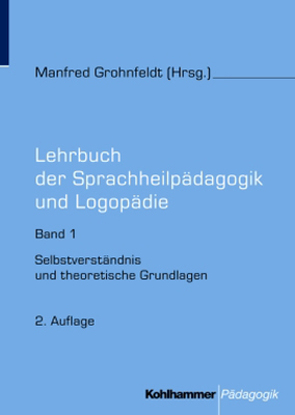 Manfred Grohnfeldt (Hrsg.)

Lehrbuch der Sprachheilpädagogik und Logopädie

Band 1

Selbstverständnis und theoretische Grundlagen

2. Auflage

Kohlhammer Pädagogik